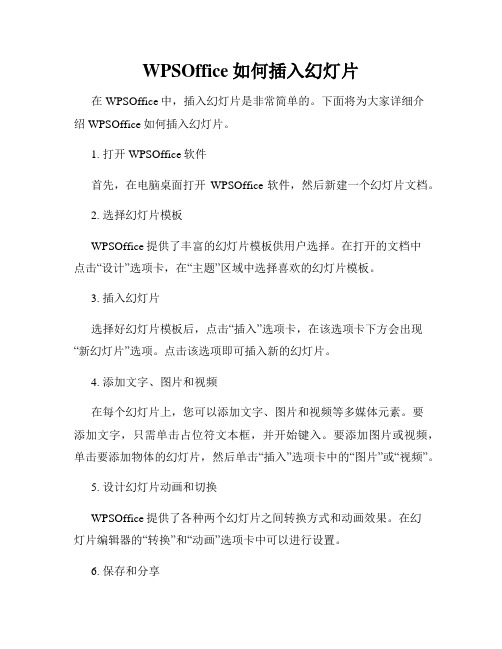 WPSOffice 如何插入幻灯片

在 WPSOffice 中，插入幻灯片是非常简单的。下面将为大家详细介绍 WPSOffice 如何插入幻灯片。

1. 打开 WPSOffice 软件

首先，在电脑桌面打开 WPSOffice 软件，然后新建一个幻灯片文档。

2. 选择幻灯片模板

WPSOffice 提供了丰富的幻灯片模板供用户选择。在打开的文档中点击“设计”选项卡，在“主题”区域中选择喜欢的幻灯片模板。

3. 插入幻灯片

选择好幻灯片模板后，点击“插入”选项卡，在该选项卡下方会出现“新幻灯片”选项。点击该选项即可插入新的幻灯片。

4. 添加文字、图片和视频

在每个幻灯片上，您可以添加文字、图片和视频等多媒体元素。要添加文字，只需单击占位符文本框，并开始键入。要添加图片或视频，单击要添加物体的幻灯片，然后单击“插入”选项卡中的“图片”或“视频”。

5. 设计幻灯片动画和切换

WPSOffice 提供了各种两个幻灯片之间转换方式和动画效果。在幻灯片编辑器的“转换”和“动画”选项卡中可以进行设置。

6. 保存和分享